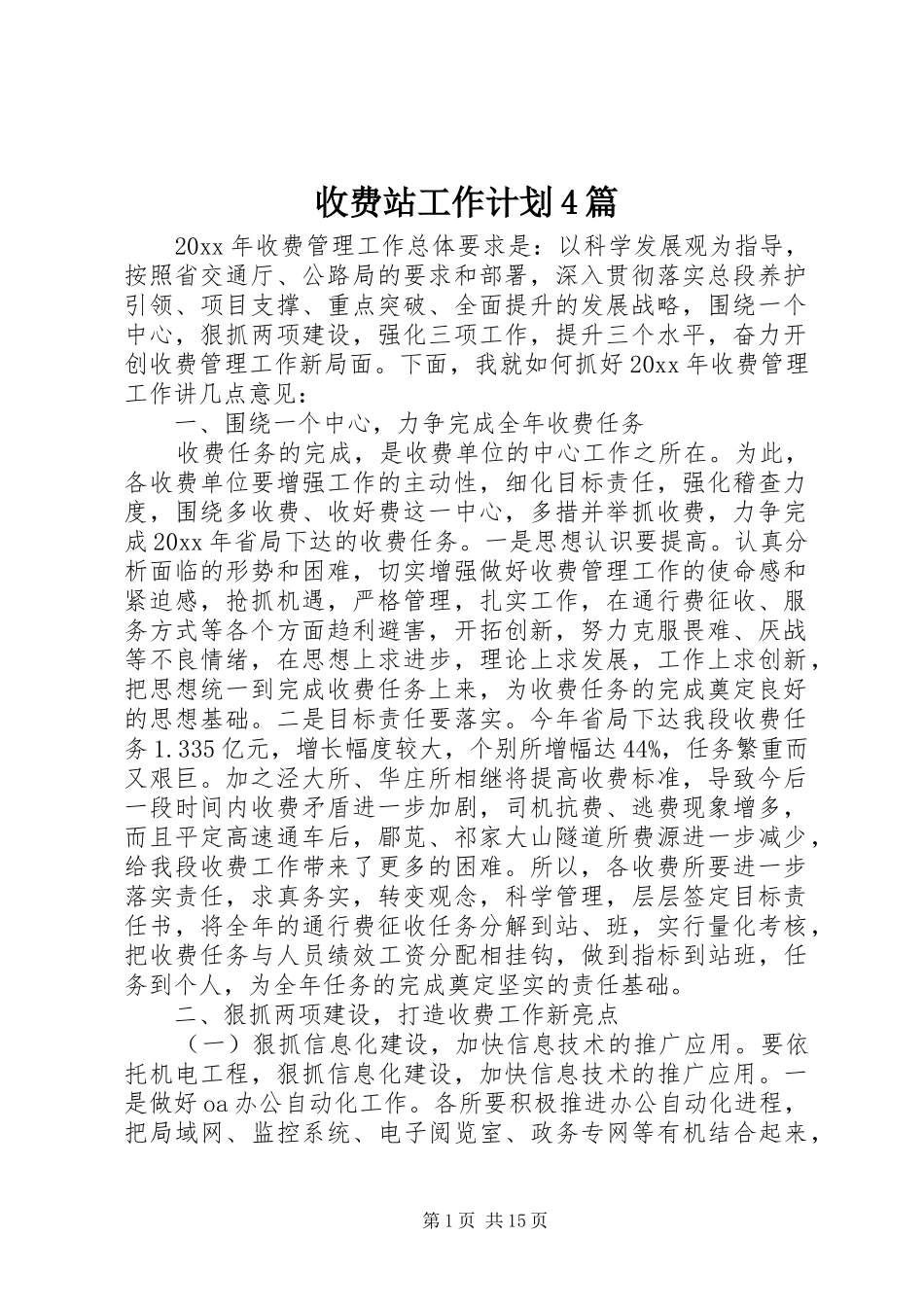 收费站工作计划4篇

20xx年收费管理工作总体要求是：以科学发展观为指导，按照省交通厅、公路局的要求和部署，深入贯彻落实总段养护引领、项目支撑、重点突破、全面提升的发展战略，围绕一个中心，狠抓两项建设，强化三项工作，提升三个水平，奋力开创收费管理工作新局面。下面，我就如何抓好20xx年收费管理工作讲几点意见：

一、围绕一个中心，力争完成全年收费任务

收费任务的完成，是收费单位的中心工作之所在。为此，各收费单位要增强工作的主动性，细化目标责任，强化稽查力度，围绕多收费、收好费这一中心，多措并举抓收费，力争完成20xx年省局下达的收费任务。一是思想认识要提高。认真分析面临的形势和困难，切实增强做好收费管理工作的使命感和紧迫感，抢抓机遇，严格管理，扎实工作，在通行费征收、服务方式等各个方面趋利避害，开拓创新，努力克服畏难、厌战等不良情绪，在思想上求进步，理论上求发展，工作上求创新，把思想统一到完成收费任务上来，为收费任务的完成奠定良好的思想基础。二是目标责任要落实。今年省局下达我段收费任务1.335亿元，增长幅度较大，个别所增幅达44%，任务繁重而又艰巨。加之泾大所、华庄所相继将提高收费标准，导致今后一段时间内收费矛盾进一步加剧，司机抗费、逃费现象增多，而且平定高速通车后，郿苋、祁家大山隧道所费源进一步减少，给我段收费工作带来了更多的困难。所以，各收费所要进一步落实责任，求真务实，转变观念，科学管理，层层签定目标责任书，将全年的通行费征收任务分解到站、班，实行量化考核，把收费任务与人员绩效工资分配相挂钩，做到指标到站班，任务到个人，为全年任务的完成奠定坚实的责任基础。

二、狠抓两项建设，打造收费工作新亮点

（一）狠抓信息化建设，加快信息技术的推广应用。要依托机电工程，狠抓信息化建设，加快信息技术的推广应用。一是做好oa办公自动化工作。各所要积极推进办公自动化进程，把局域网、监控系统、电子阅览室、政务专网等有机结合起来，

第1页 共15页